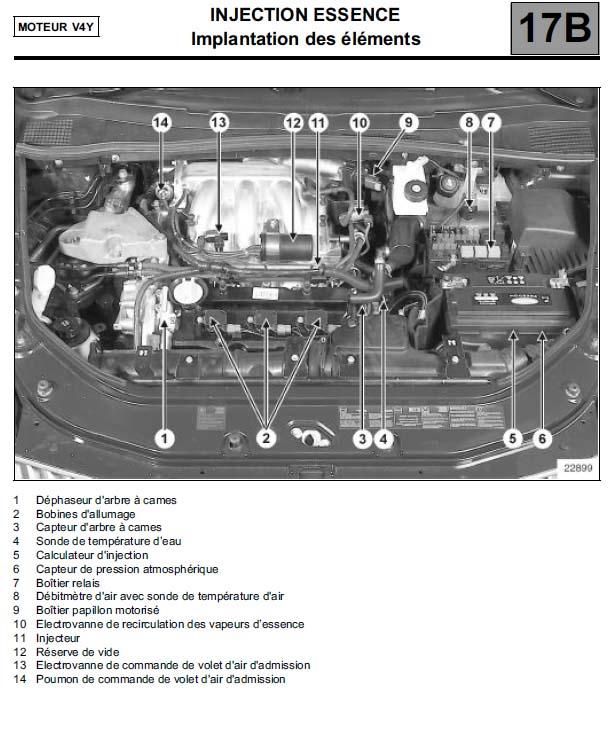 MOTEUR V4Y

INJECTION ESSENCE
Implantation des éléments

17B

14 13 12 11 10 9 8 7

1 2 3 4 5 6

22899

1 Déphaseur d'arbre à cames
2 Bobines d'allumage
3 Capteur d'arbre à cames
4 Sonde de température d'eau
5 Calculateur d'injection
6 Capteur de pression atmosphérique
7 Boîtier relais
8 Débitmètre d'air avec sonde de température d'air
9 Boîtier papillon motorisé
10 Electrovanne de recirculation des vapeurs d'essence
11 Injecteur
12 Réserve de vide
13 Electrovanne de commande de volet d'air d'admission
14 Poumon de commande de volet d'air d'admission